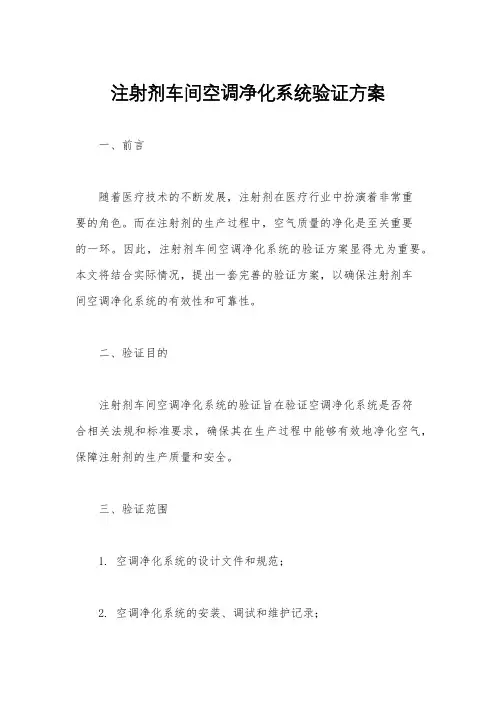 注射剂车间空调净化系统验证方案

一、前言

随着医疗技术的不断发展，注射剂在医疗行业中扮演着非常重要的角色。而在注射剂的生产过程中，空气质量的净化是至关重要的一环。因此，注射剂车间空调净化系统的验证方案显得尤为重要。本文将结合实际情况，提出一套完善的验证方案，以确保注射剂车间空调净化系统的有效性和可靠性。

二、验证目的

注射剂车间空调净化系统的验证旨在验证空调净化系统是否符合相关法规和标准要求，确保其在生产过程中能够有效地净化空气，保障注射剂的生产质量和安全。

三、验证范围

1. 空调净化系统的设计文件和规范；

2. 空调净化系统的安装、调试和维护记录；